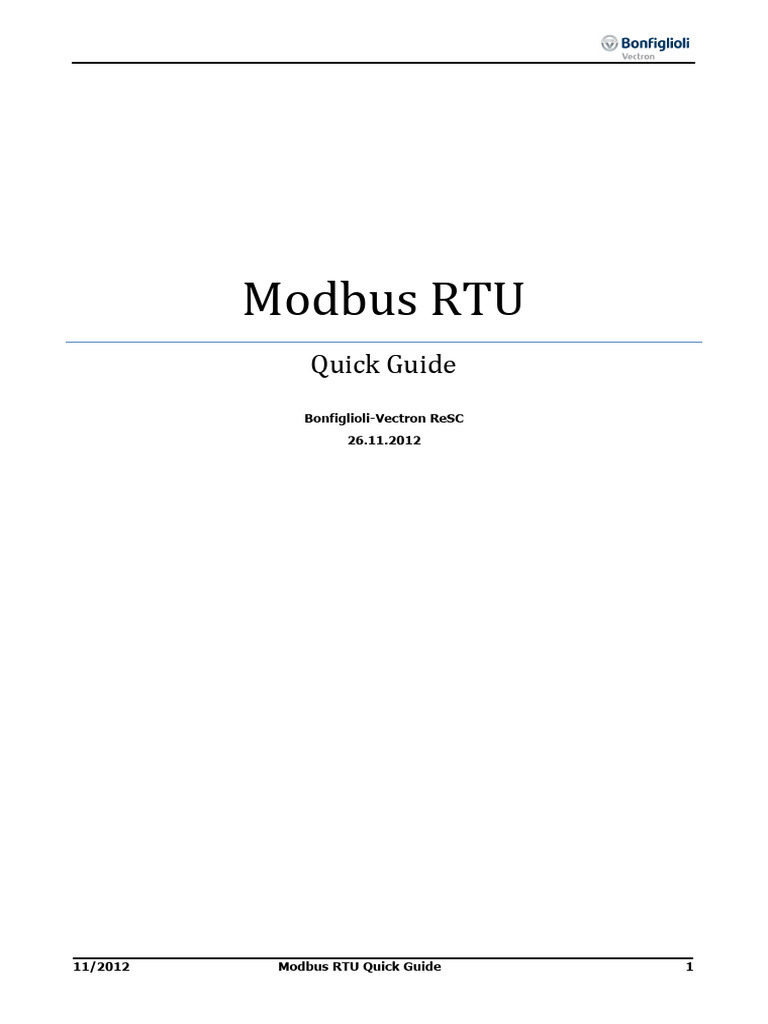 Bonfiglioli
Vectron

Modbus RTU

Quick Guide

Bonfiglioli-Vectron ReSC
26.11.2012

11/2012 Modbus RTU Quick Guide 1